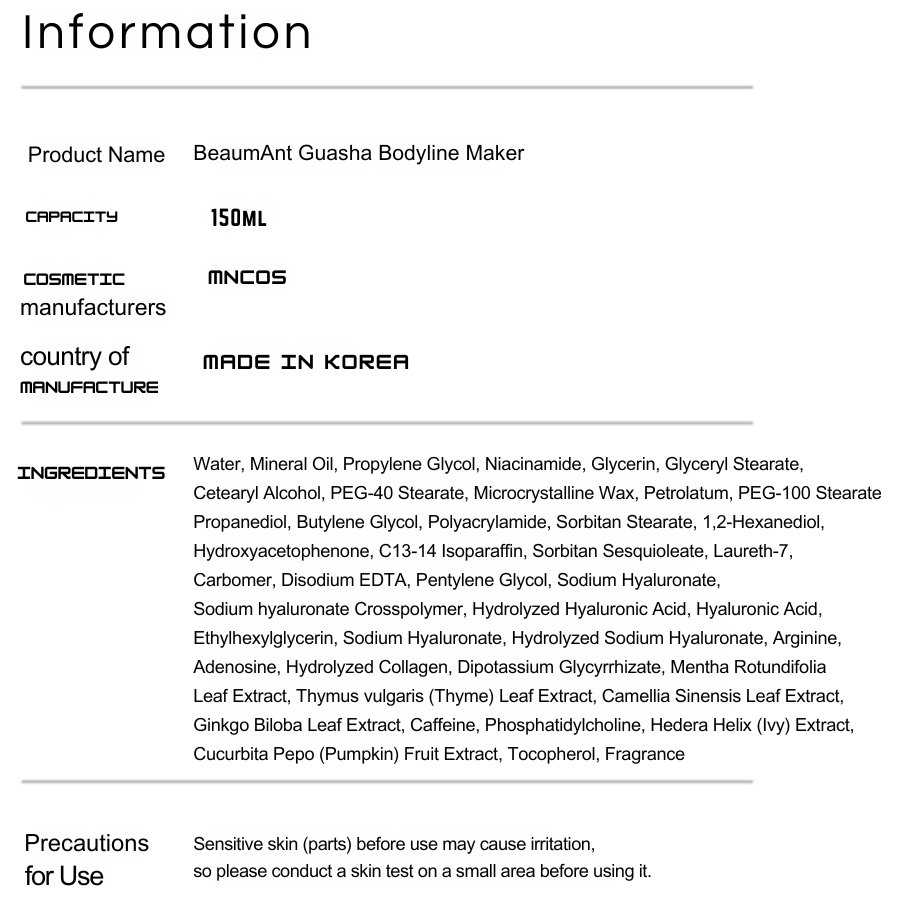 Information

Product Name BeaumAnt Guasha Bodyline Maker

CAPACITY 150ML

COSMETIC manufacturers MNCOS

country of MANUFACTURE MADE IN KOREA

INGREDIENTS Water, Mineral Oil, Propylene Glycol, Niacinamide, Glycerin, Glyceryl Stearate, Cetearyl Alcohol, PEG-40 Stearate, Microcrystalline Wax, Petrolatum, PEG-100 Stearate Propanediol, Butylene Glycol, Polyacrylamide, Sorbitan Stearate, 1,2-Hexanediol, Hydroxyacetophenone, C13-14 Isoparaffin, Sorbitan Sesquioleate, Laureth-7, Carbomer, Disodium EDTA, Pentylene Glycol, Sodium Hyaluronate, Sodium hyaluronate Crosspolymer, Hydrolyzed Hyaluronic Acid, Hyaluronic Acid, Ethylhexylglycerin, Sodium Hyaluronate, Hydrolyzed Sodium Hyaluronate, Arginine, Adenosine, Hydrolyzed Collagen, Dipotassium Glycyrrhizate, Mentha Rotundifolia Leaf Extract, Thymus vulgaris (Thyme) Leaf Extract, Camellia Sinensis Leaf Extract, Ginkgo Biloba Leaf Extract, Caffeine, Phosphatidylcholine, Hedera Helix (Ivy) Extract, Cucurbita Pepo (Pumpkin) Fruit Extract, Tocopherol, Fragrance

Precautions for Use Sensitive skin (parts) before use may cause irritation, so please conduct a skin test on a small area before using it.